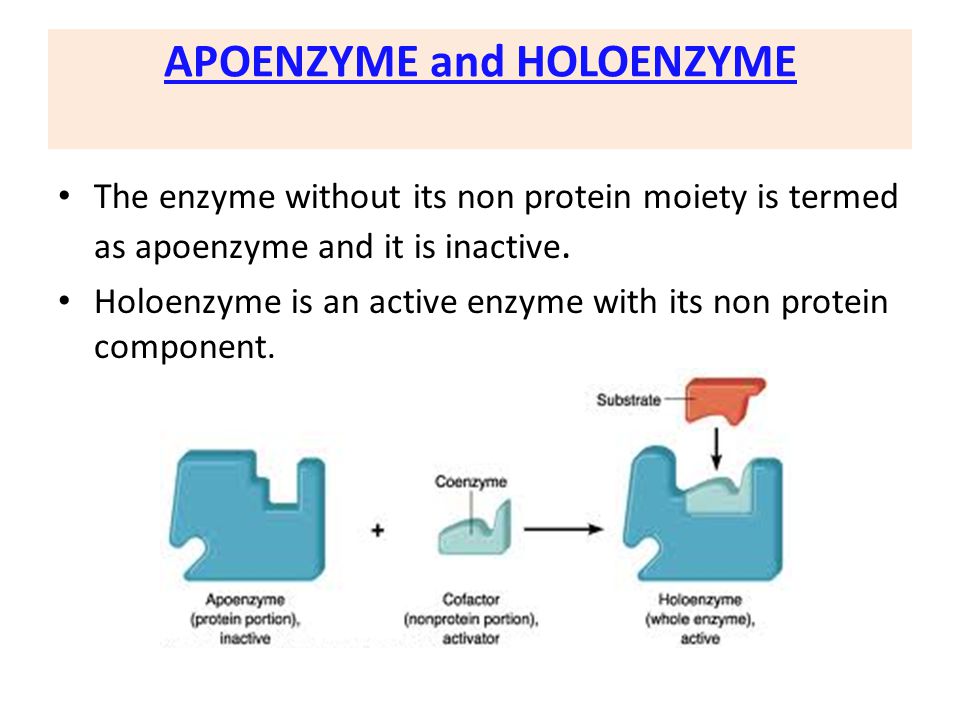 APOENZYME and HOLOENZYME

• The enzyme without its non protein moiety is termed as apoenzyme and it is inactive.

• Holoenzyme is an active enzyme with its non protein component.

Substrate

Coenzyme

+

Apoenzyme (protein portion), inactive

Cofactor (nonprotein portion), activator

Holoenzyme (whole enzyme), active